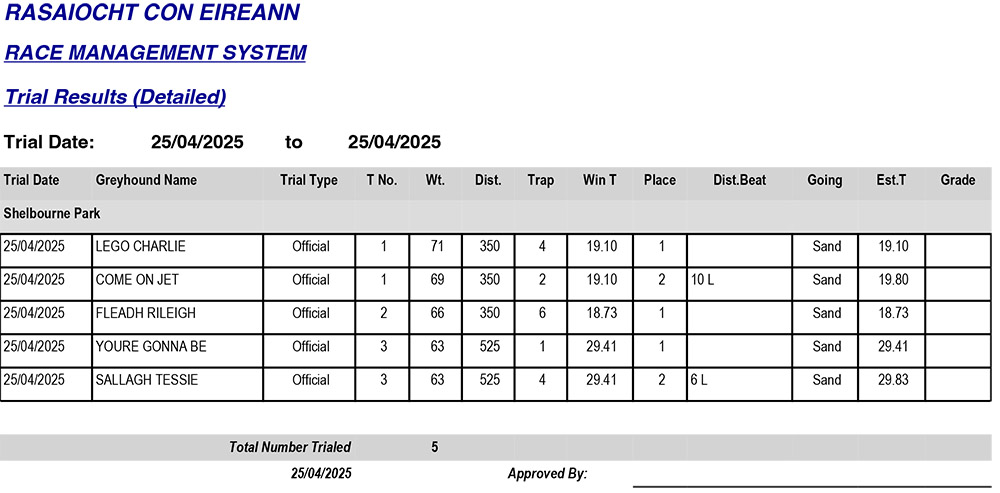 RASAIOCHT CON EIREANN

RACE MANAGEMENT SYSTEM

Trial Results (Detailed)

Trial Date: 25/04/2025 to 25/04/2025

| Trial Date | Greyhound Name | Trial Type | T No. | Wt. | Dist. | Trap | Win T | Place | Dist.Beat | Going | Est.T | Grade |
|---|---|---|---|---|---|---|---|---|---|---|---|---|
| Shelbourne Park | | | | | | | | | | | | |
| 25/04/2025 | LEGO CHARLIE | Official | 1 | 71 | 350 | 4 | 19.10 | 1 | | Sand | 19.10 | |
| 25/04/2025 | COME ON JET | Official | 1 | 69 | 350 | 2 | 19.10 | 2 | 10 L | Sand | 19.80 | |
| 25/04/2025 | FLEADH RILEIGH | Official | 2 | 66 | 350 | 6 | 18.73 | 1 | | Sand | 18.73 | |
| 25/04/2025 | YOURE GONNA BE | Official | 3 | 63 | 525 | 1 | 29.41 | 1 | | Sand | 29.41 | |
| 25/04/2025 | SALLAGH TESSIE | Official | 3 | 63 | 525 | 4 | 29.41 | 2 | 6 L | Sand | 29.83 | |

Total Number Trialed 5

25/04/2025 Approved By: ____